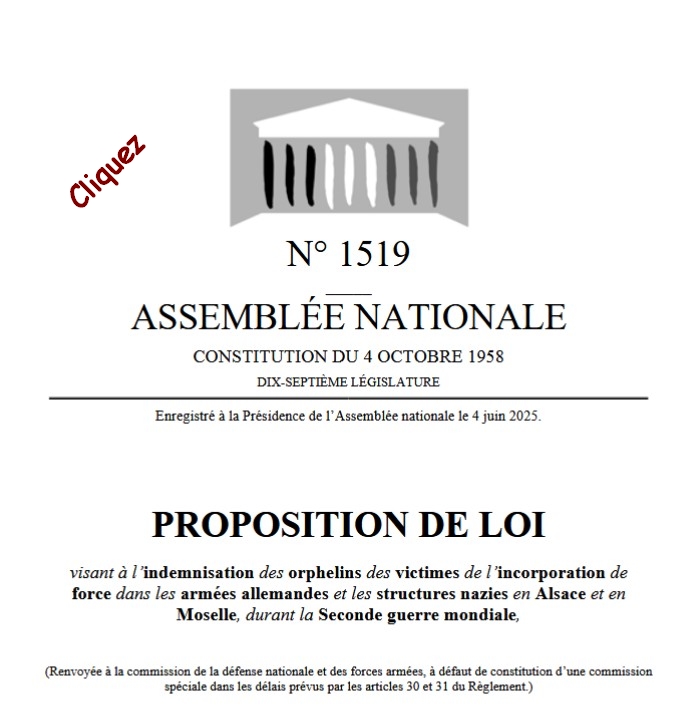 Cliquez

N° 1519

ASSEMBLÉE NATIONALE

CONSTITUTION DU 4 OCTOBRE 1958

DIX-SEPTIÈME LÉGISLATURE

Enregistré à la Présidence de l'Assemblée nationale le 4 juin 2025.

PROPOSITION DE LOI

visant à l'indemnisation des orphelins des victimes de l'incorporation de force dans les armées allemandes et les structures nazies en Alsace et en Moselle, durant la Seconde guerre mondiale,

(Renvoyée à la commission de la défense nationale et des forces armées, à défaut de constitution d'une commission spéciale dans les délais prévus par les articles 30 et 31 du Règlement.)